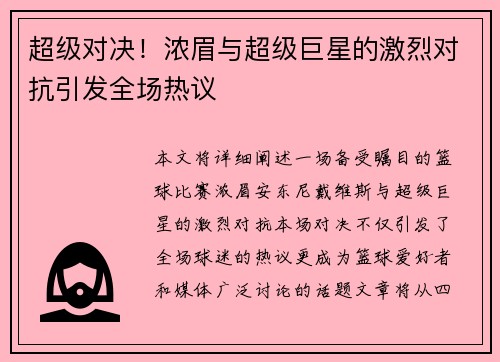 超级对决！浓眉与超级巨星的激烈对抗引发全场热议

本文将详细阐述一场备受瞩目的篮球比赛浓眉安东尼戴维斯与超级巨星的激烈对抗本场对决不仅引发了全场球迷的热议更成为篮球爱好者和媒体广泛讨论的话题文章将从四